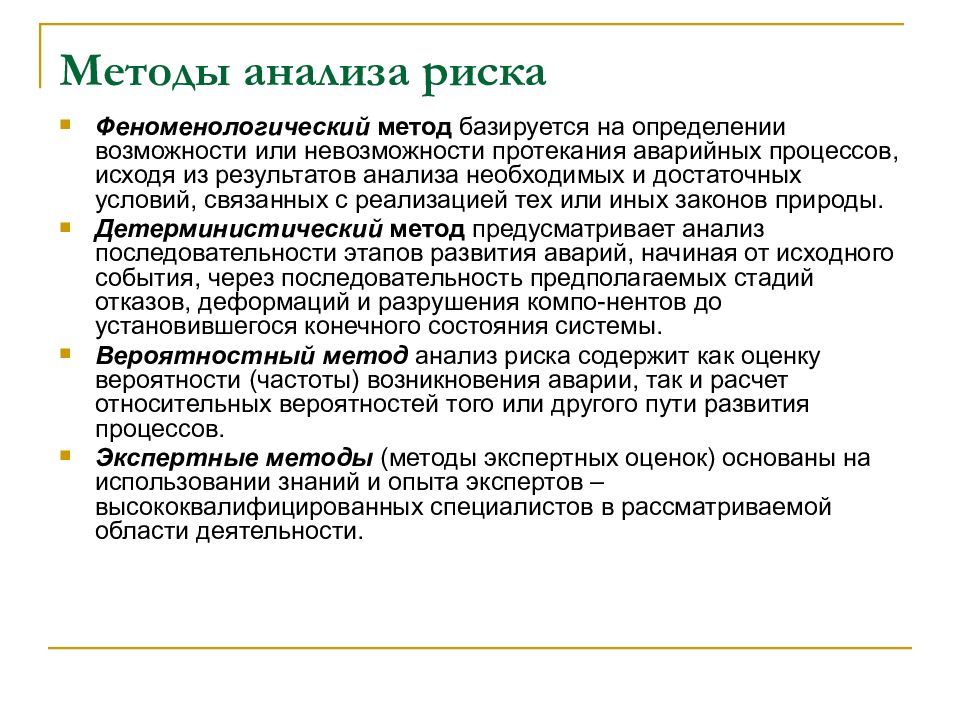 Методы анализа риска

Феноменологический метод базируется на определении возможности или невозможности протекания аварийных процессов, исходя из результатов анализа необходимых и достаточных условий, связанных с реализацией тех или иных законов природы.

Детерминистический метод предусматривает анализ последовательности этапов развития аварий, начиная от исходного события, через последовательность предполагаемых стадий отказов, деформаций и разрушения компо-нентов до установившегося конечного состояния системы.

Вероятностный метод анализ риска содержит как оценку вероятности (частоты) возникновения аварии, так и расчет относительных вероятностей того или другого пути развития процессов.

Экспертные методы (методы экспертных оценок) основаны на использовании знаний и опыта экспертов – высококвалифицированных специалистов в рассматриваемой области деятельности.